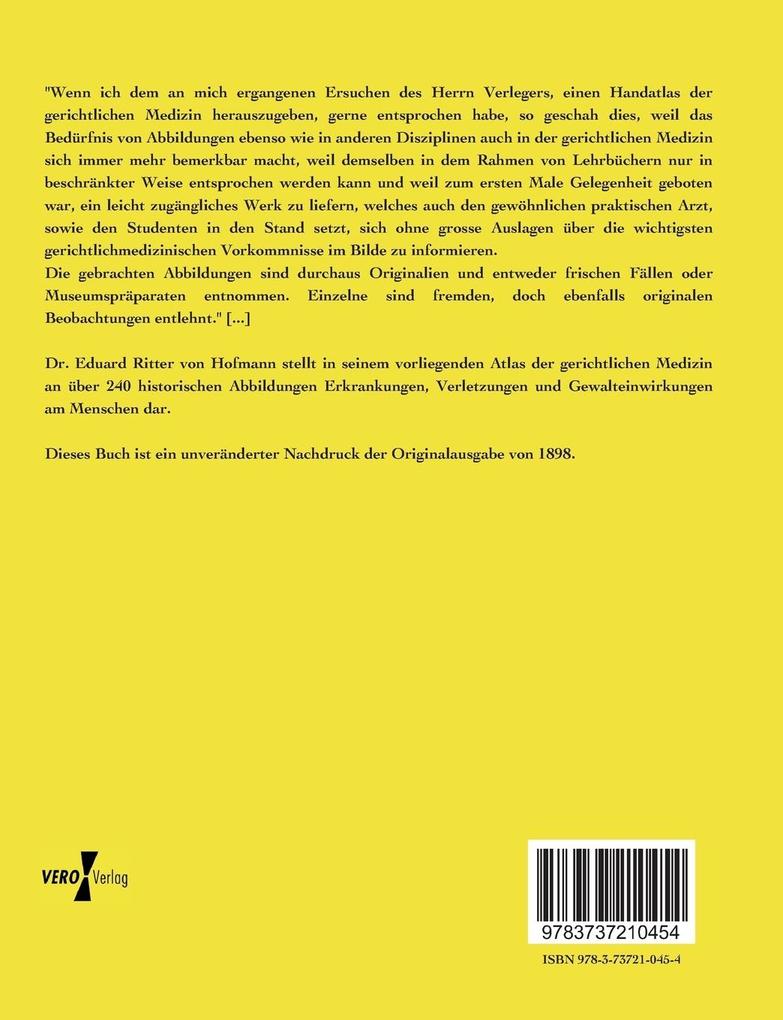 "Wenn ich dem an mich ergangenen Ersuchen des Herrn Verlegers, einen Handatlas der gerichtlichen Medizin herauszugeben, gerne entsprochen habe, so geschah dies, weil das Bedürfnis von Abbildungen ebenso wie in anderen Disziplinen auch in der gerichtlichen Medizin sich immer mehr bemerkbar macht, weil demselben in dem Rahmen von Lehrbüchern nur in beschränkter Weise entsprochen werden kann und weil zum ersten Male Gelegenheit geboten war, ein leicht zugängliches Werk zu liefern, welches auch den gewöhnlichen praktischen Arzt, sowie den Studenten in den Stand setzt, sich ohne grosse Auslagen über die wichtigsten gerichtlichmedizinischen Vorkommnisse im Bilde zu informieren.
Die gebrachten Abbildungen sind durchaus Originalien und entweder frischen Fällen oder Museumspräparaten entnommen. Einzelne sind fremden, doch ebenfalls originalen Beobachtungen entlehnt." [...]

Dr. Eduard Ritter von Hofmann stellt in seinem vorliegenden Atlas der gerichtlichen Medizin an über 240 historischen Abbildungen Erkrankungen, Verletzungen und Gewalteinwirkungen am Menschen dar.

Dieses Buch ist ein unveränderter Nachdruck der Originalausgabe von 1898.

VERO Verlag

9783737210454

ISBN 978-3-73721-045-4